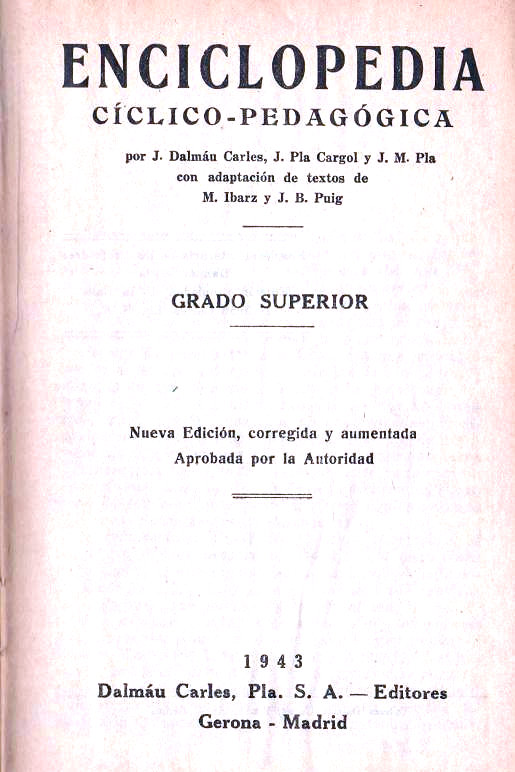 ENCICLOPEDIA
CÍCLICO-PEDAGÓGICA

por J. Dalmáu Carles, J. Pla Cargol y J. M. Pla
con adaptación de textos de
M. Ibarz y J. B. Puig

GRADO SUPERIOR

Nueva Edición, corregida y aumentada
Aprobada por la Autoridad

1943
Dalmáu Carles, Pla. S. A. — Editores
Gerona - Madrid